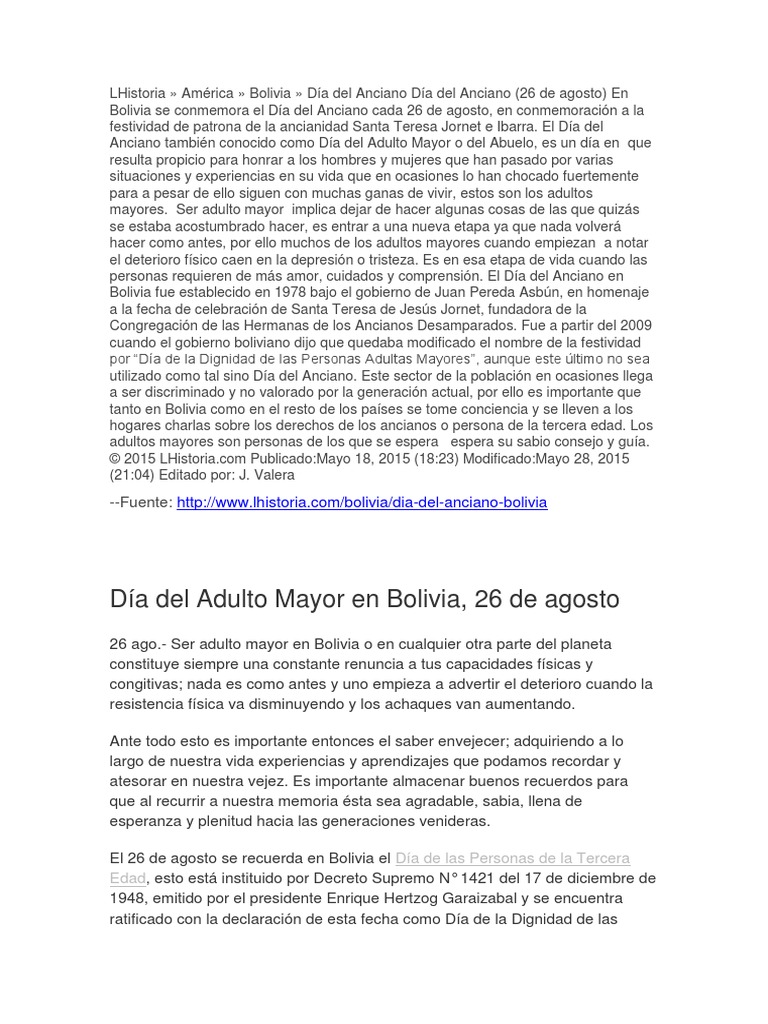 LHistoria » América » Bolivia » Día del Anciano Día del Anciano (26 de agosto) En Bolivia se conmemora el Día del Anciano cada 26 de agosto, en conmemoración a la festividad de patrona de la ancianidad Santa Teresa Jornet e Ibarra. El Día del Anciano también conocido como Día del Adulto Mayor o del Abuelo, es un día en que resulta propicio para honrar a los hombres y mujeres que han pasado por varias situaciones y experiencias en su vida que en ocasiones lo han chocado fuertemente para a pesar de ello siguen con muchas ganas de vivir, estos son los adultos mayores. Ser adulto mayor implica dejar de hacer algunas cosas de las que quizás se estaba acostumbrado hacer, es entrar a una nueva etapa ya que nada volverá hacer como antes, por ello muchos de los adultos mayores cuando empiezan a notar el deterioro físico caen en la depresión o tristeza. Es en esa etapa de vida cuando las personas requieren de más amor, cuidados y comprensión. El Día del Anciano en Bolivia fue establecido en 1978 bajo el gobierno de Juan Pereda Asbún, en homenaje a la fecha de celebración de Santa Teresa de Jesús Jornet, fundadora de la Congregación de las Hermanas de los Ancianos Desamparados. Fue a partir del 2009 cuando el gobierno boliviano dijo que quedaba modificado el nombre de la festividad por "Día de la Dignidad de las Personas Adultas Mayores", aunque este último no sea utilizado como tal sino Día del Anciano. Este sector de la población en ocasiones llega a ser discriminado y no valorado por la generación actual, por ello es importante que tanto en Bolivia como en el resto de los países se tome conciencia y se lleven a los hogares charlas sobre los derechos de los ancianos o persona de la tercera edad. Los adultos mayores son personas de los que se espera espera su sabio consejo y guía. © 2015 LHistoria.com Publicado:Mayo 18, 2015 (18:23) Modificado:Mayo 28, 2015 (21:04) Editado por: J. Valera

--Fuente: http://www.lhistoria.com/bolivia/dia-del-anciano-bolivia

Día del Adulto Mayor en Bolivia, 26 de agosto

26 ago.- Ser adulto mayor en Bolivia o en cualquier otra parte del planeta constituye siempre una constante renuncia a tus capacidades físicas y congitivas; nada es como antes y uno empieza a advertir el deterioro cuando la resistencia física va disminuyendo y los achaques van aumentando.

Ante todo esto es importante entonces el saber envejecer; adquiriendo a lo largo de nuestra vida experiencias y aprendizajes que podamos recordar y atesorar en nuestra vejez. Es importante almacenar buenos recuerdos para que al recurrir a nuestra memoria ésta sea agradable, sabia, llena de esperanza y plenitud hacia las generaciones venideras.

El 26 de agosto se recuerda en Bolivia el Día de las Personas de la Tercera Edad, esto está instituido por Decreto Supremo N°1421 del 17 de diciembre de 1948, emitido por el presidente Enrique Hertzog Garaizabal y se encuentra ratificado con la declaración de esta fecha como Día de la Dignidad de las